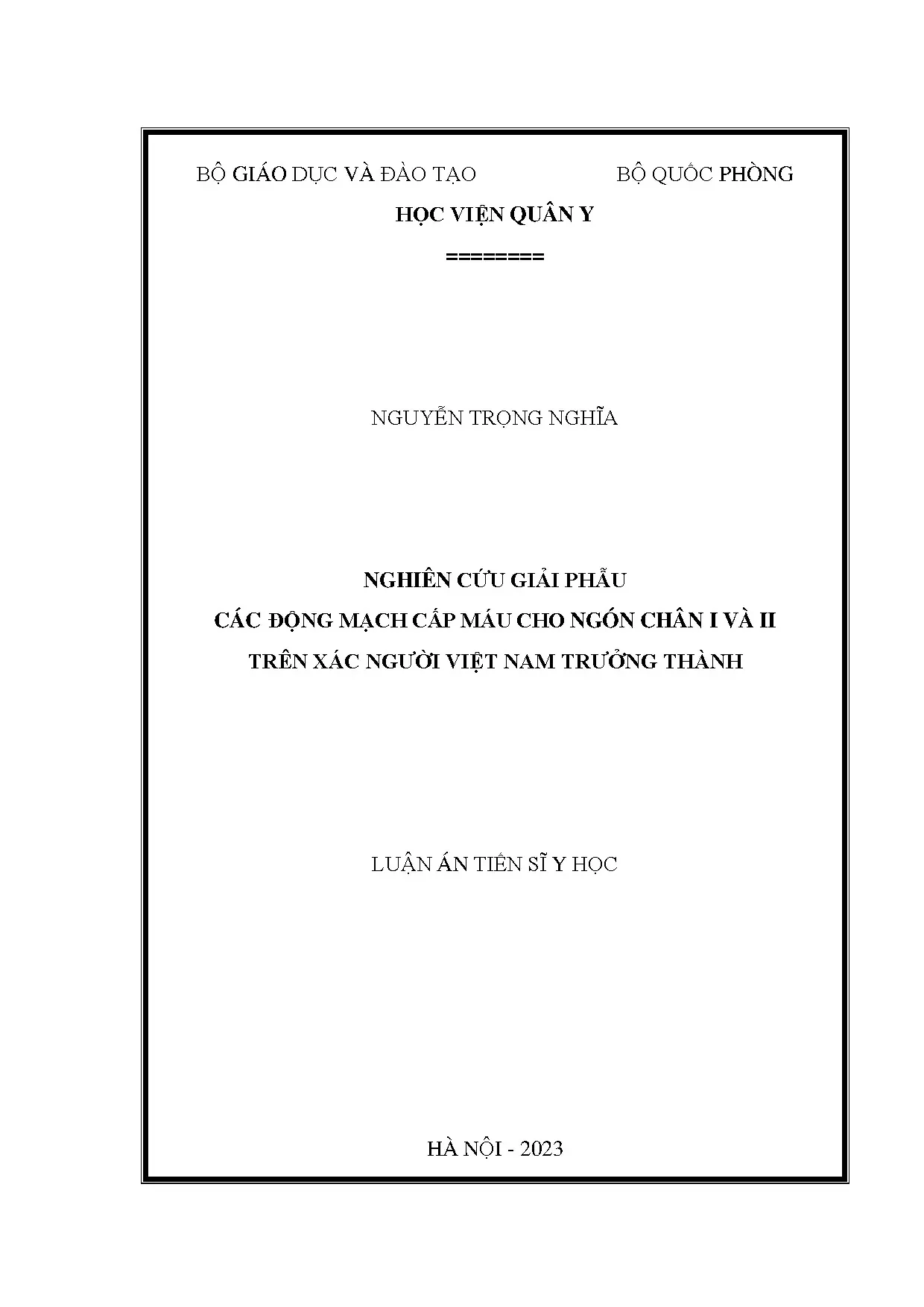 BỘ GIÁO DỤC VÀ ĐÀO TẠO BỘ QUỐC PHÒNG

HỌC VIỆN QUÂN Y

========

NGUYỄN TRỌNG NGHĨA

NGHIÊN CỨU GIẢI PHẪU
CÁC ĐỘNG MẠCH CẤP MÁU CHO NGÓN CHÂN I VÀ II
TRÊN XÁC NGƯỜI VIỆT NAM TRƯỞNG THÀNH

LUẬN ÁN TIẾN SĨ Y HỌC

HÀ NỘI - 2023